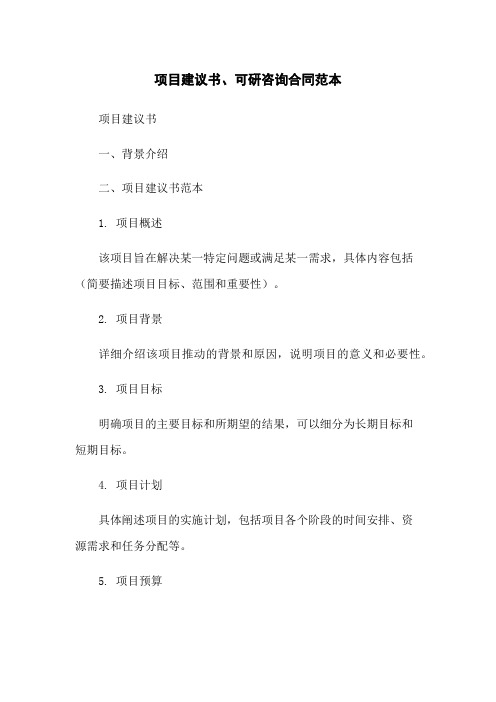 项目建议书、可研咨询合同范本

项目建议书

一、背景介绍

二、项目建议书范本

1. 项目概述

该项目旨在解决某一特定问题或满足某一需求，具体内容包括（简要描述项目目标、范围和重要性）。

2. 项目背景

详细介绍该项目推动的背景和原因，说明项目的意义和必要性。

3. 项目目标

明确项目的主要目标和所期望的结果，可以细分为长期目标和短期目标。

4. 项目计划

具体阐述项目的实施计划，包括项目各个阶段的时间安排、资源需求和任务分配等。

5. 项目预算